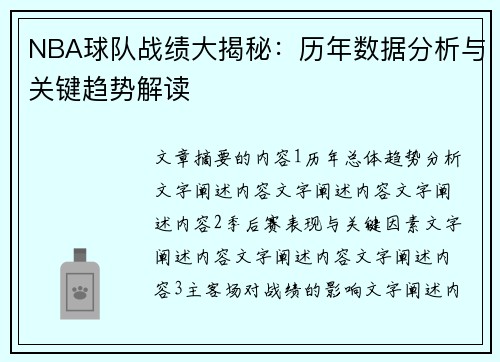 NBA球队战绩大揭秘：历年数据分析与关键趋势解读

文章摘要的内容1历年总体趋势分析文字阐述内容文字阐述内容文字阐述内容2季后赛表现与关键因素文字阐述内容文字阐述内容文字阐述内容3主客场对战绩的影响文字阐述内